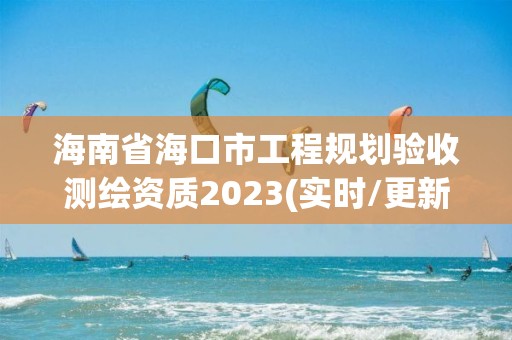 海南省海口市工程规划验收测绘资质2023(实时/更新